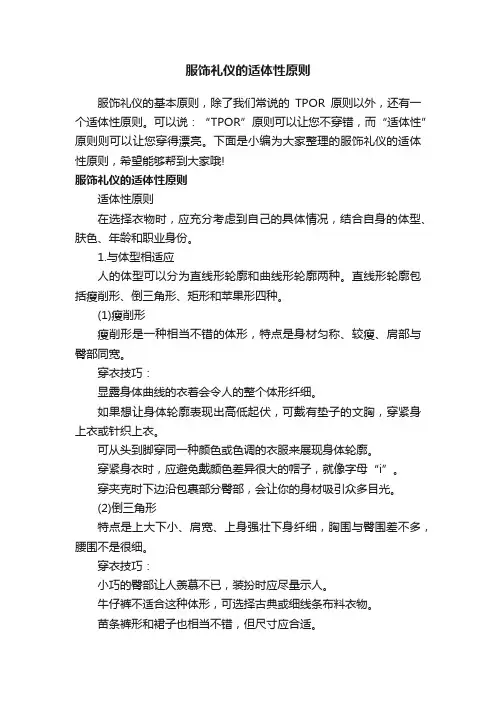 服饰礼仪的适体性原则

服饰礼仪的基本原则，除了我们常说的 TPOR 原则以外，还有一个适体性原则。可以说：“TPOR”原则可以让您不穿错，而“适体性”原则则可以让您穿得漂亮。下面是小编为大家整理的服饰礼仪的适体性原则，希望能够帮到大家哦!

服饰礼仪的适体性原则

适体性原则

在选择衣物时，应充分考虑到自己的具体情况，结合自身的体型、肤色、年龄和职业身份。

1.与体型相适应

人的体型可以分为直线形轮廓和曲线形轮廓两种。直线形轮廓包括瘦削形、倒三角形、矩形和苹果形四种。

(1)瘦削形

瘦削形是一种相当不错的体形，特点是身材匀称、较瘦、肩部与臀部同宽。

穿衣技巧：

显露身体曲线的衣着会令人的整个体形纤细。

如果想让身体轮廓表现出高低起伏，可戴有垫子的文胸，穿紧身上衣或针织上衣。

可从头到脚穿同一种颜色或色调的衣服来展现身体轮廓。

穿紧身衣时，应避免戴颜色差异很大的帽子，就像字母“i”。

穿夹克时下边沿包裹部分臀部，会让你的身材吸引众多目光。

(2)倒三角形

特点是上大下小、肩宽、上身强壮下身纤细，胸围与臀围差不多，腰围不是很细。

穿衣技巧：

小巧的臀部让人羡慕不已，装扮时应尽量示人。

牛仔裤不适合这种体形，可选择古典或细线条布料衣物。

苗条裤形和裙子也相当不错，但尺寸应合适。